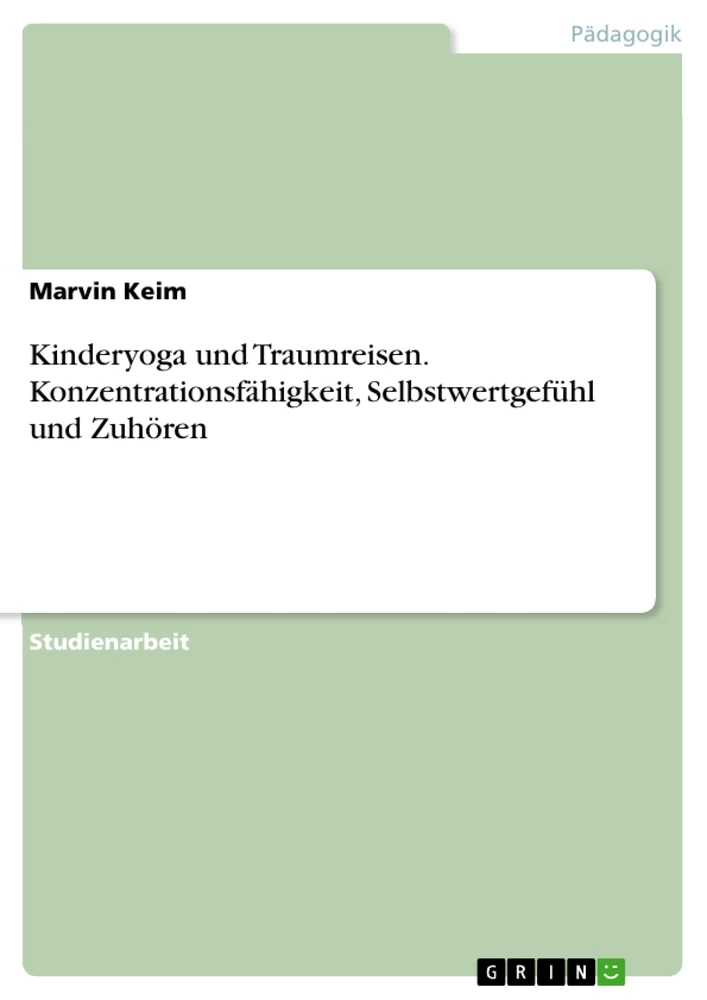 Pädagogik

Marvin Keim

Kinderyoga und Traumreisen. Konzentrationsfähigkeit, Selbstwertgefühl und Zuhören

Studienarbeit

GRIN